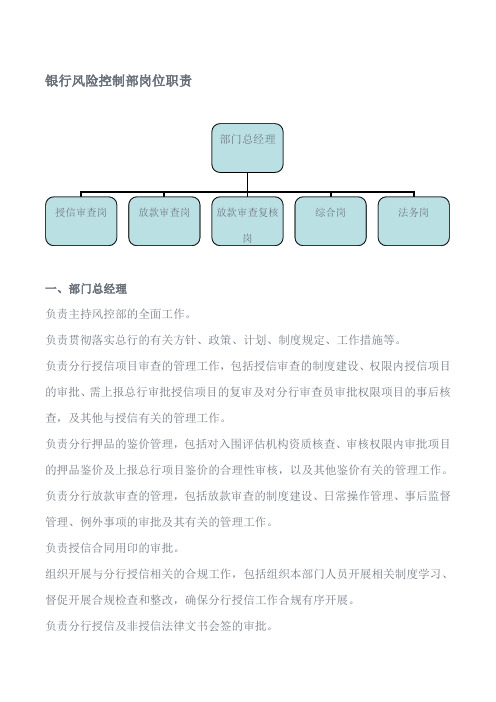 银行风险控制部岗位职责

部门总经理

授信审查岗

放款审查岗

放款审查复核岗

综合岗

法务岗

一、部门总经理

负责主持风控部的全面工作。

负责贯彻落实总行的有关方针、政策、计划、制度规定、工作措施等。

负责分行授信项目审查的管理工作，包括授信审查的制度建设、权限内授信项目的审批、需上报总行审批授信项目的复审及对分行审查员审批权限项目的事后核查，及其他与授信有关的管理工作。

负责分行押品的鉴价管理，包括对入围评估机构资质核查、审核权限内审批项目的押品鉴价及上报总行项目鉴价的合理性审核，以及其他鉴价有关的管理工作。

负责分行放款审查的管理，包括放款审查的制度建设、日常操作管理、事后监督管理、例外事项的审批及其有关的管理工作。

负责授信合同用印的审批。

组织开展与分行授信相关的合规工作，包括组织本部门人员开展相关制度学习、督促开展合规检查和整改，确保分行授信工作合规有序开展。

负责分行授信及非授信法律文书会签的审批。